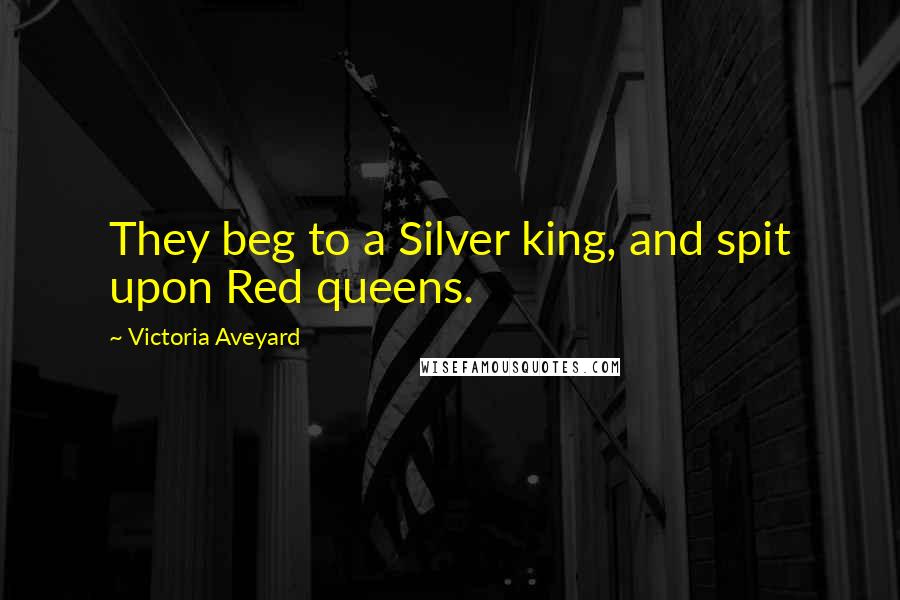 They beg to a Silver king, and spit upon Red queens.

~ Victoria Aveyard

WISEFAMOUSQUOTES.COM